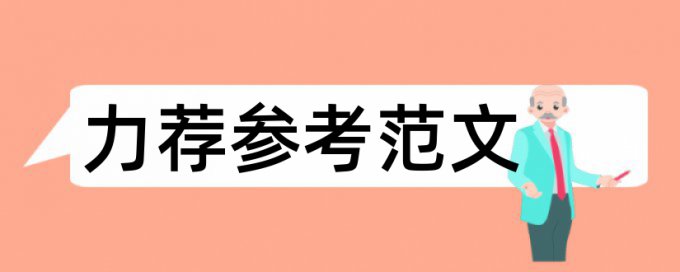 力荐参考范文